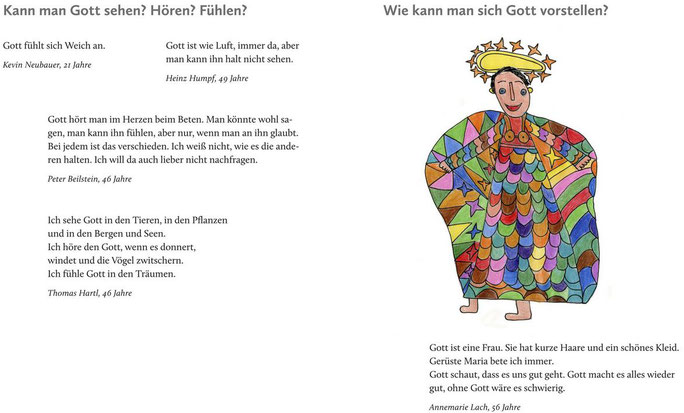 Kann man Gott sehen? Hören? Fühlen?

Gott fühlt sich Weich an.

Kevin Neubauer, 21 Jahre

Gott ist wie Luft, immer da, aber man kann ihn halt nicht sehen.

Heinz Humpf, 49 Jahre

Gott hört man im Herzen beim Beten. Man könnte wohl sagen, man kann ihn fühlen, aber nur, wenn man an ihn glaubt. Bei jedem ist das verschieden. Ich weiß nicht, wie es die anderen halten. Ich will da auch lieber nicht nachfragen.

Peter Beilstein, 46 Jahre

Ich sehe Gott in den Tieren, in den Pflanzen
und in den Bergen und Seen.
Ich höre den Gott, wenn es donnert,
windet und die Vögel zwitschern.
Ich fühle Gott in den Träumen.

Thomas Hartl, 46 Jahre

Wie kann man sich Gott vorstellen?

Gott ist eine Frau. Sie hat kurze Haare und ein schönes Kleid.
Gerüste Maria bete ich immer.
Gott schaut, dass es uns gut geht. Gott macht es alles wieder gut, ohne Gott wäre es schwierig.

Annemarie Lach, 56 Jahre